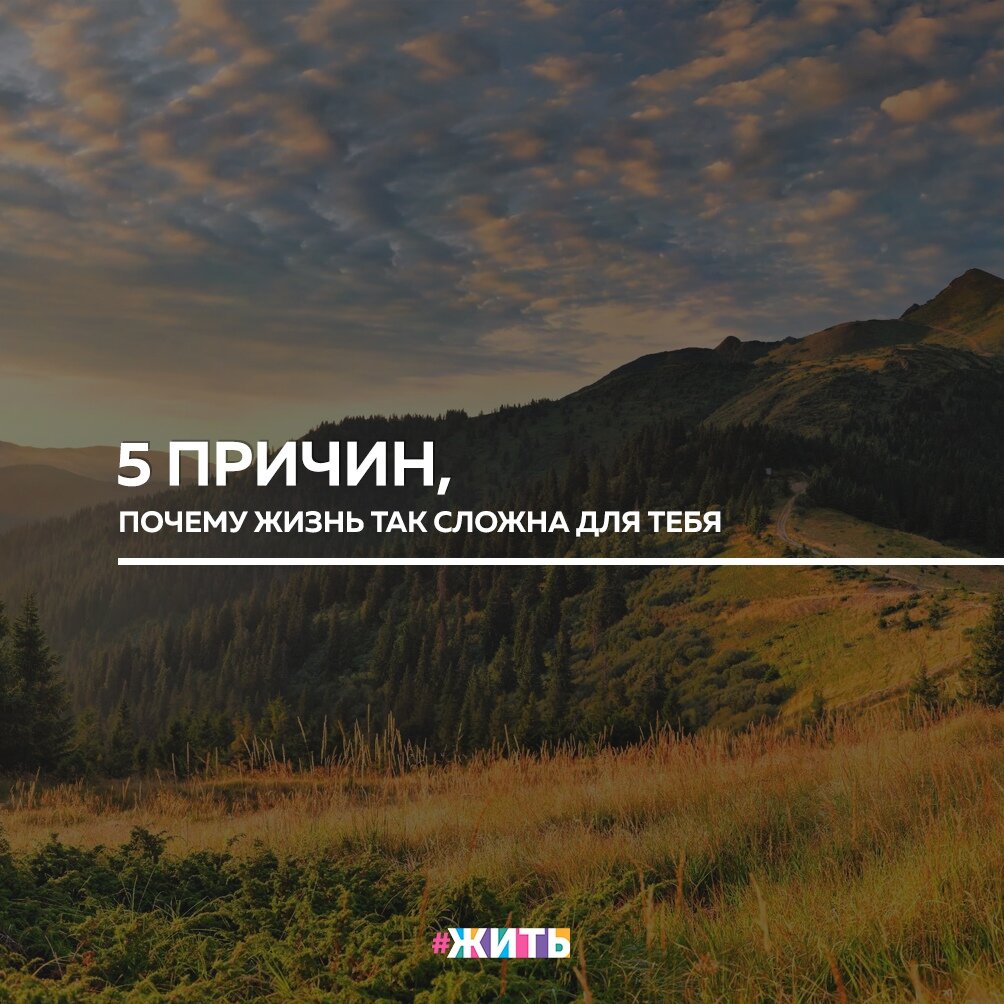 5 ПРИЧИН,
ПОЧЕМУ ЖИЗНЬ ТАК СЛОЖНА ДЛЯ ТЕБЯ

#ЖИТЬ